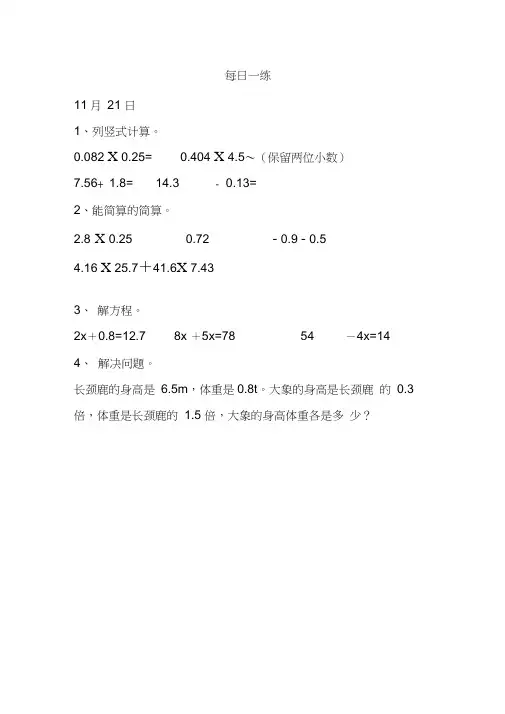 每日一练

11 月 21 日

1、列竖式计算。

0.082 X 0.25=　　0.404 X 4.5～（保留两位小数）

7.56+ 1.8=　　14.3　　- 0.13=

2、能简算的简算。

2.8 X 0.25　　0.72　　- 0.9 - 0.5

4.16 X 25.7＋41.6X 7.43

3、 解方程。

2x＋0.8=12.7　　8x ＋5x=78　　54　　－4x=14

4、 解决问题。

长颈鹿的身高是 6.5m，体重是 0.8t。大象的身高是长颈鹿 的 0.3 倍，体重是长颈鹿的 1.5 倍，大象的身高体重各是多 少？